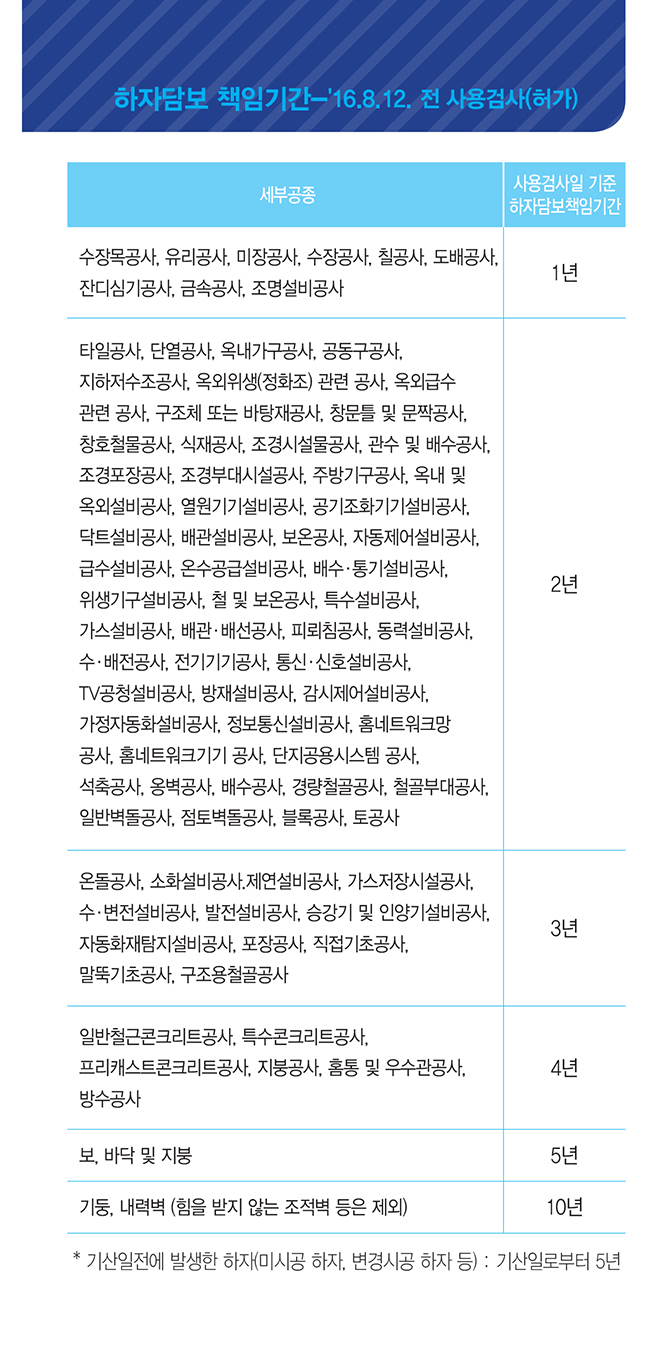 하자담보 책임기간–'16.8.12. 전 사용검사(허가)

| 세부공종 | 사용검사일 기준 하자담보책임기간 |
|---|---|
| 수장목공사, 유리공사, 미장공사, 수장공사, 칠공사, 도배공사, 잔디심기공사, 금속공사, 조명설비공사 | 1년 |
| 타일공사, 단열공사, 옥내가구공사, 공동구공사, 지하저수조공사, 옥외위생(정화조) 관련 공사, 옥외급수 관련 공사, 구조체 또는 바탕재공사, 창문틀 및 문짝공사, 창호철물공사, 식재공사, 조경시설물공사, 관수 및 배수공사, 조경포장공사, 조경부대시설공사, 주방기구공사, 옥내 및 옥외설비공사, 열원기기설비공사, 공기조화기기설비공사, 닥트설비공사, 배관설비공사, 보온공사, 자동제어설비공사, 급수설비공사, 온수공급설비공사, 배수·통기설비공사, 위생기구설비공사, 철 및 보온공사, 특수설비공사, 가스설비공사, 배관·배선공사, 피뢰침공사, 동력설비공사, 수·배전공사, 전기기기공사, 통신·신호설비공사, TV공청설비공사, 방재설비공사, 감시제어설비공사, 가정자동화설비공사, 정보통신설비공사, 홈네트워크망 공사, 홈네트워크기기 공사, 단지공용시스템 공사, 석축공사, 옹벽공사, 배수공사, 경량철골공사, 철골부대공사, 일반벽돌공사, 점토벽돌공사, 블록공사, 토공사 | 2년 |
| 온돌공사, 소화설비공사.제연설비공사, 가스저장시설공사, 수·변전설비공사, 발전설비공사, 승강기 및 인양기설비공사, 자동화재탐지설비공사, 포장공사, 직접기초공사, 말뚝기초공사, 구조용철골공사 | 3년 |
| 일반철근콘크리트공사, 특수콘크리트공사, 프리캐스트콘크리트공사, 지붕공사, 홈통 및 우수관공사, 방수공사 | 4년 |
| 보, 바닥 및 지붕 | 5년 |
| 기둥, 내력벽 (힘을 받지 않는 조적벽 등은 제외) | 10년 |

* 기산일전에 발생한 하자(미시공 하자, 변경시공 하자 등) : 기산일로부터 5년